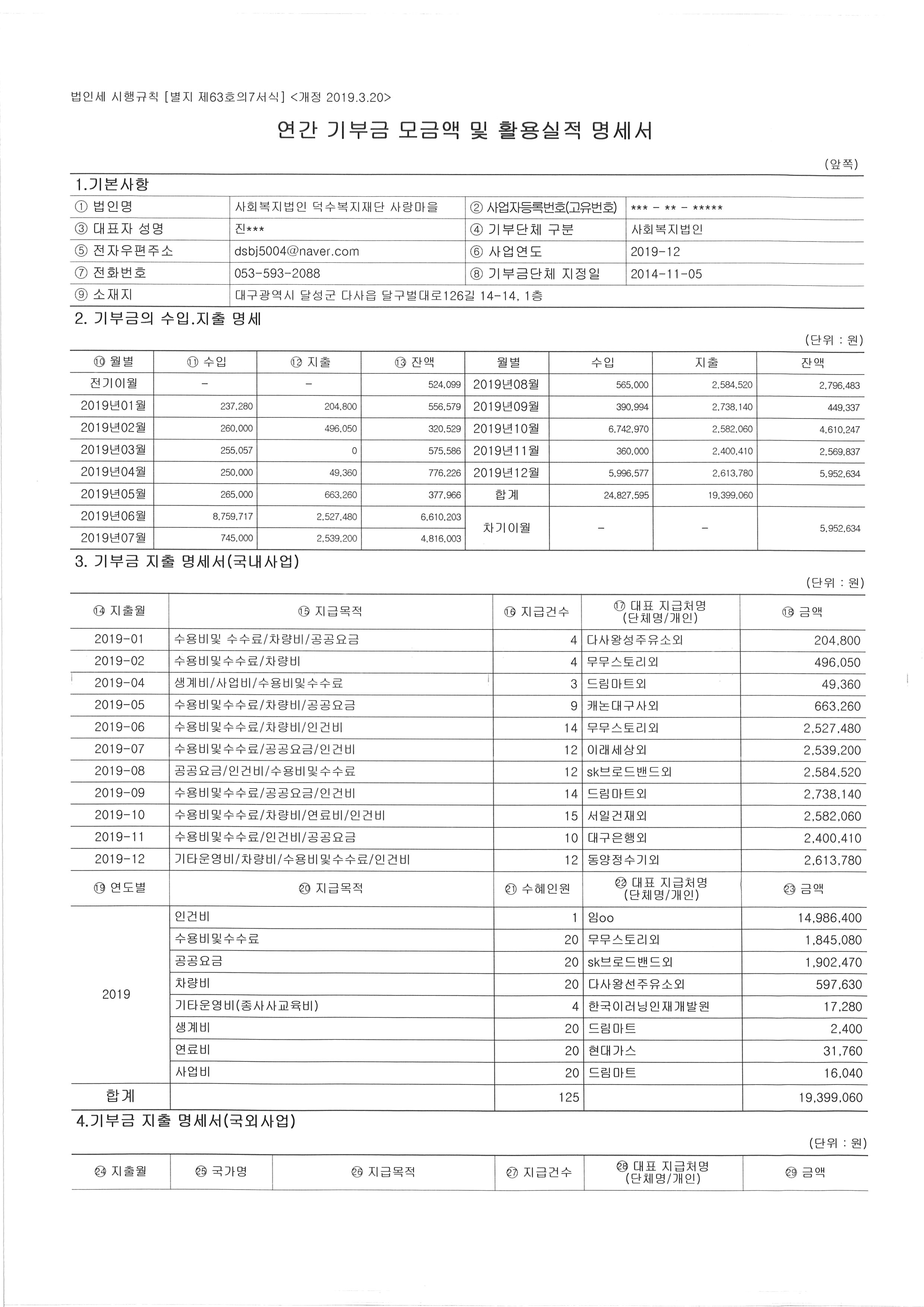 법인세 시행규칙 [별지 제63호의7서식] <개정 2019.3.20>

연간 기부금 모금액 및 활용실적 명세서

(앞쪽)

1.기본사항

| ① 법인명 | 사회복지법인 덕수복지재단 사랑마을 | ② 사업자등록번호(고유번호) | *** - ** - ***** |
|---|---|---|---|
| ③ 대표자 성명 | 진*** | ④ 기부단체 구분 | 사회복지법인 |
| ⑤ 전자우편주소 | dsbj5004@naver.com | ⑥ 사업연도 | 2019-12 |
| ⑦ 전화번호 | 053-593-2088 | ⑧ 기부금단체 지정일 | 2014-11-05 |
| ⑨ 소재지 | 대구광역시 달성군 다사읍 달구벌대로126길 14-14, 1층 | | |

2. 기부금의 수입.지출 명세

(단위 : 원)

| ⑩ 월별 | ⑪ 수입 | ⑫ 지출 | ⑬ 잔액 | 월별 | 수입 | 지출 | 잔액 |
|---|---|---|---|---|---|---|---|
| 전기이월 | - | - | 524,099 | 2019년08월 | 565,000 | 2,584,520 | 2,796,483 |
| 2019년01월 | 237,280 | 204,800 | 556,579 | 2019년09월 | 390,994 | 2,738,140 | 449,337 |
| 2019년02월 | 260,000 | 496,050 | 320,529 | 2019년10월 | 6,742,970 | 2,582,060 | 4,610,247 |
| 2019년03월 | 255,057 | 0 | 575,586 | 2019년11월 | 360,000 | 2,400,410 | 2,569,837 |
| 2019년04월 | 250,000 | 49,360 | 776,226 | 2019년12월 | 5,996,577 | 2,613,780 | 5,952,634 |
| 2019년05월 | 265,000 | 663,260 | 377,966 | 합계 | 24,827,595 | 19,399,060 | |
| 2019년06월 | 8,759,717 | 2,527,480 | 6,610,203 | 차기이월 | - | - | 5,952,634 |
| 2019년07월 | 745,000 | 2,539,200 | 4,816,003 | | | | |

3. 기부금 지출 명세서(국내사업)

(단위 : 원)

| ⑭ 지출월 | ⑮ 지급목적 | ⑯ 지급건수 | ⑰ 대표 지급처명 (단체명/개인) | ⑱ 금액 |
|---|---|---|---|---|
| 2019-01 | 수용비및 수수료/차량비/공공요금 | 4 | 다사왕성주유소외 | 204,800 |
| 2019-02 | 수용비및수수료/차량비 | 4 | 무무스토리외 | 496,050 |
| 2019-04 | 생계비/사업비/수용비및수수료 | 3 | 드림마트외 | 49,360 |
| 2019-05 | 수용비및수수료/차량비/공공요금 | 9 | 캐논대구사외 | 663,260 |
| 2019-06 | 수용비및수수료/차량비/인건비 | 14 | 무무스토리외 | 2,527,480 |
| 2019-07 | 수용비및수수료/공공요금/인건비 | 12 | 이래세상외 | 2,539,200 |
| 2019-08 | 공공요금/인건비/수용비및수수료 | 12 | sk브로드밴드외 | 2,584,520 |
| 2019-09 | 수용비및수수료/공공요금/인건비 | 14 | 드림마트외 | 2,738,140 |
| 2019-10 | 수용비및수수료/차량비/연료비/인건비 | 15 | 서일건재외 | 2,582,060 |
| 2019-11 | 수용비및수수료/인건비/공공요금 | 10 | 대구은행외 | 2,400,410 |
| 2019-12 | 기타운영비/차량비/수용비및수수료/인건비 | 12 | 동양정수기외 | 2,613,780 |
| ⑲ 연도별 | ⑳ 지급목적 | ㉑ 수혜인원 | ㉒ 대표 지급처명 (단체명/개인) | ㉓ 금액 |
| 2019 | 인건비 | 1 | 임oo | 14,986,400 |
| | 수용비및수수료 | 20 | 무무스토리외 | 1,845,080 |
| | 공공요금 | 20 | sk브로드밴드외 | 1,902,470 |
| | 차량비 | 20 | 다사왕선주유소외 | 597,630 |
| | 기타운영비(종사사교육비) | 4 | 한국이러닝인재개발원 | 17,280 |
| | 생계비 | 20 | 드림마트 | 2,400 |
| | 연료비 | 20 | 현대가스 | 31,760 |
| | 사업비 | 20 | 드림마트 | 16,040 |
| 합계 | | 125 | | 19,399,060 |

4.기부금 지출 명세서(국외사업)

(단위 : 원)

| ㉔ 지출월 | ㉕ 국가명 | ㉖ 지급목적 | ㉗ 지급건수 | ㉘ 대표 지급처명 (단체명/개인) | ㉙ 금액 |
|---|---|---|---|---|---|